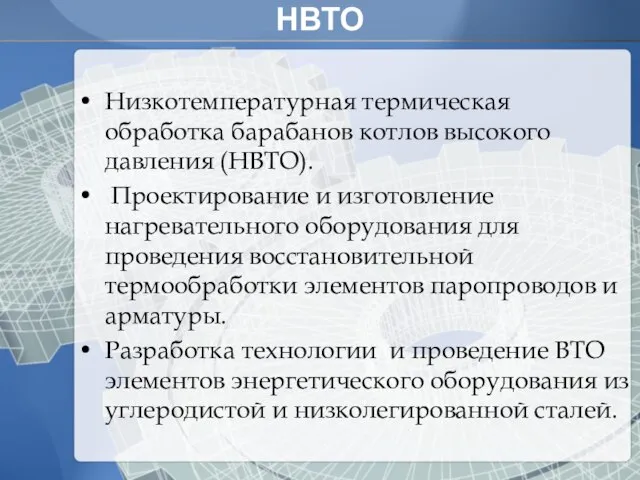 НВТО

• Низкотемпературная термическая обработка барабанов котлов высокого давления (НВТО).

• Проектирование и изготовление нагревательного оборудования для проведения восстановительной термообработки элементов паропроводов и арматуры.

• Разработка технологии и проведение ВТО элементов энергетического оборудования из углеродистой и низколегированной сталей.